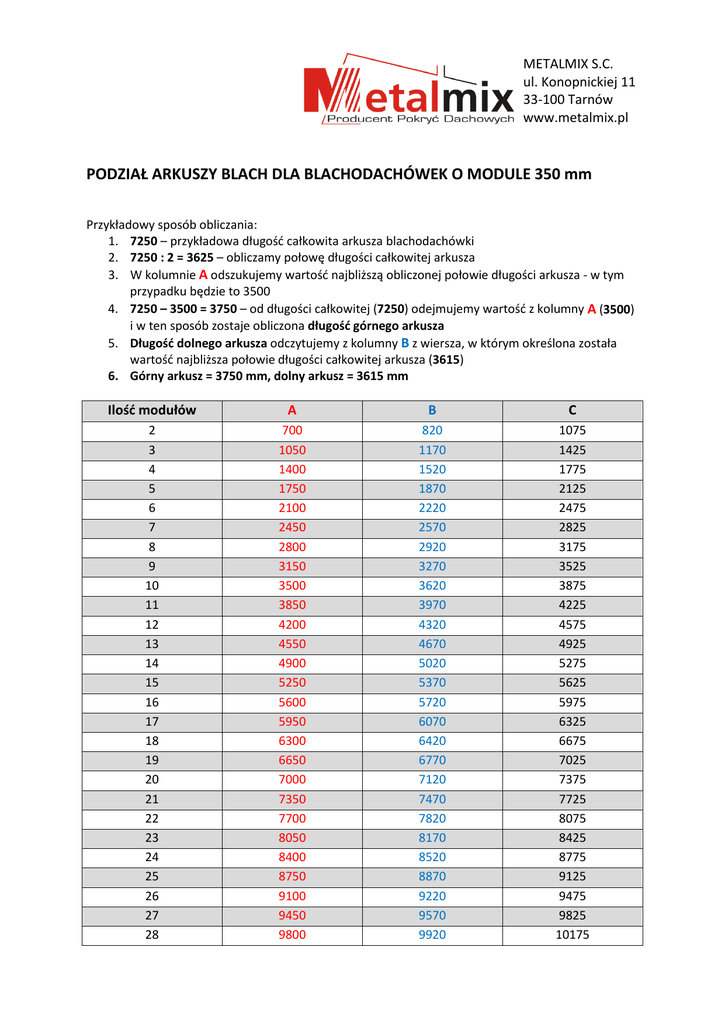 Metalmix
Producent Pokryć Dachowych

METALMIX S.C.
ul. Konopnickiej 11
33-100 Tarnów
www.metalmix.pl

PODZIAŁ ARKUSZY BLACH DLA BLACHODACHÓWEK O MODULE 350 mm

Przykładowy sposób obliczania:
1. 7250 – przykładowa długość całkowita arkusza blachodachówki
2. 7250 : 2 = 3625 – obliczamy połowę długości całkowitej arkusza
3. W kolumnie A odszukujemy wartość najbliższą obliczonej połowie długości arkusza - w tym przypadku będzie to 3500
4. 7250 – 3500 = 3750 – od długości całkowitej (7250) odejmujemy wartość z kolumny A (3500) i w ten sposób zostaje obliczona długość górnego arkusza
5. Długość dolnego arkusza odczytujemy z kolumny B z wiersza, w którym określona została wartość najbliższa połowie długości całkowitej arkusza (3615)
6. Górny arkusz = 3750 mm, dolny arkusz = 3615 mm

| Ilość modułów | A | B | C |
|---|---|---|---|
| 2 | 700 | 820 | 1075 |
| 3 | 1050 | 1170 | 1425 |
| 4 | 1400 | 1520 | 1775 |
| 5 | 1750 | 1870 | 2125 |
| 6 | 2100 | 2220 | 2475 |
| 7 | 2450 | 2570 | 2825 |
| 8 | 2800 | 2920 | 3175 |
| 9 | 3150 | 3270 | 3525 |
| 10 | 3500 | 3620 | 3875 |
| 11 | 3850 | 3970 | 4225 |
| 12 | 4200 | 4320 | 4575 |
| 13 | 4550 | 4670 | 4925 |
| 14 | 4900 | 5020 | 5275 |
| 15 | 5250 | 5370 | 5625 |
| 16 | 5600 | 5720 | 5975 |
| 17 | 5950 | 6070 | 6325 |
| 18 | 6300 | 6420 | 6675 |
| 19 | 6650 | 6770 | 7025 |
| 20 | 7000 | 7120 | 7375 |
| 21 | 7350 | 7470 | 7725 |
| 22 | 7700 | 7820 | 8075 |
| 23 | 8050 | 8170 | 8425 |
| 24 | 8400 | 8520 | 8775 |
| 25 | 8750 | 8870 | 9125 |
| 26 | 9100 | 9220 | 9475 |
| 27 | 9450 | 9570 | 9825 |
| 28 | 9800 | 9920 | 10175 |